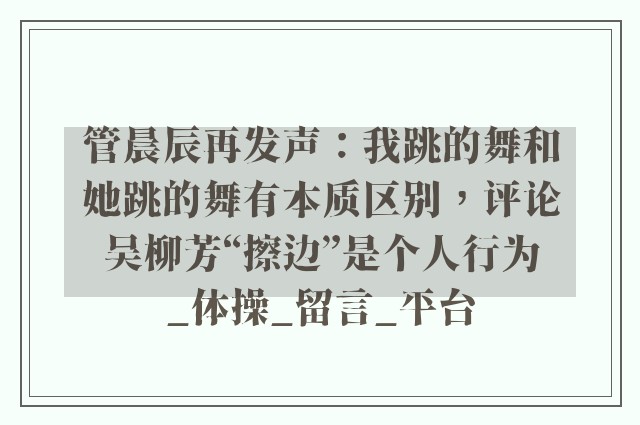 管晨辰再发声：我跳的舞和她跳的舞有本质区别，评论吴柳芳“擦边”是个人行为_体操_留言_平台